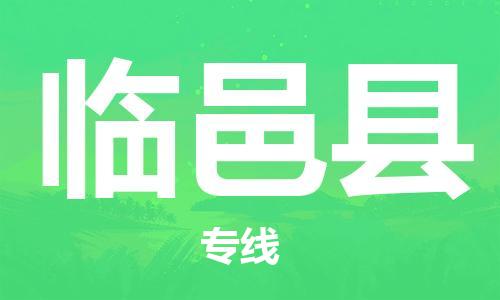 临邑县

专线